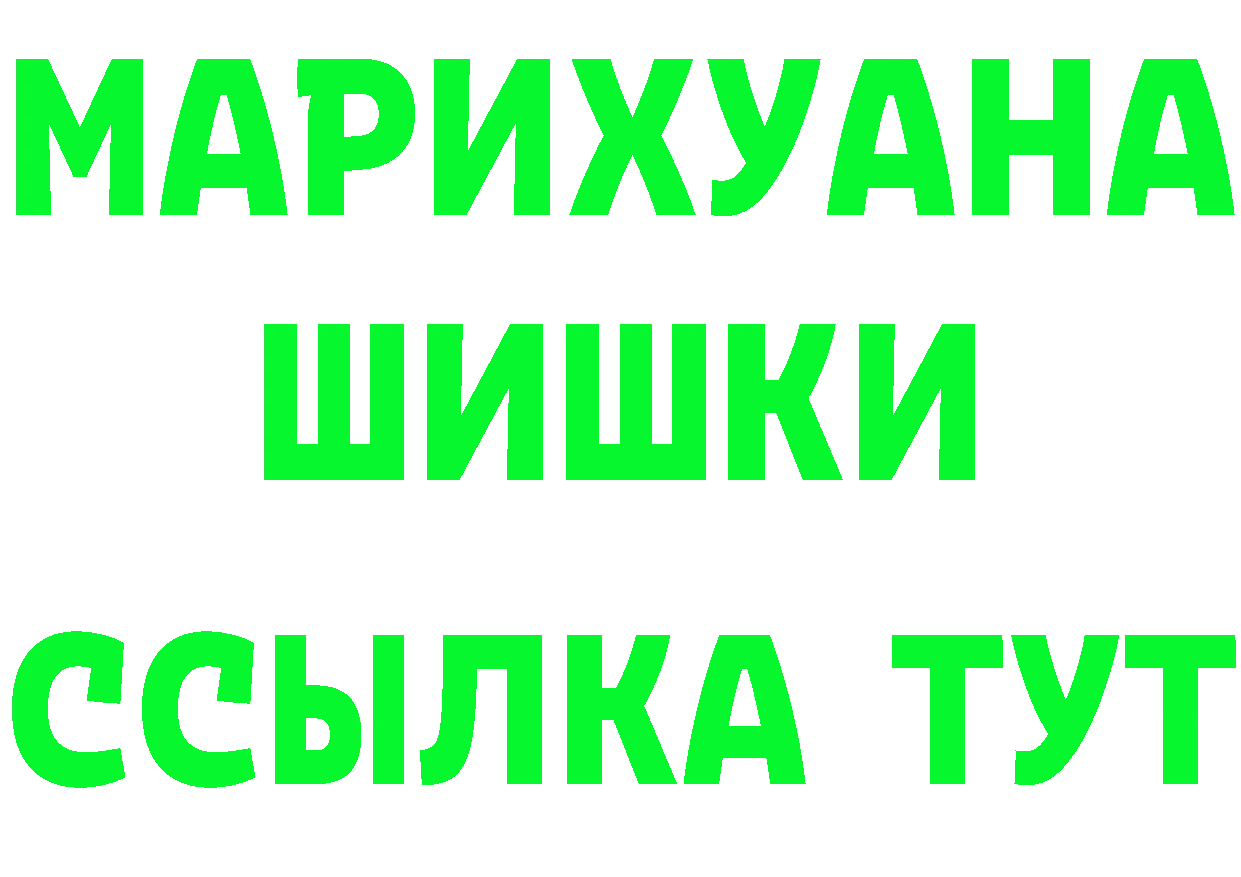 МАРИХУАНА
ШИШКИ
ССЫЛКА ТУТ